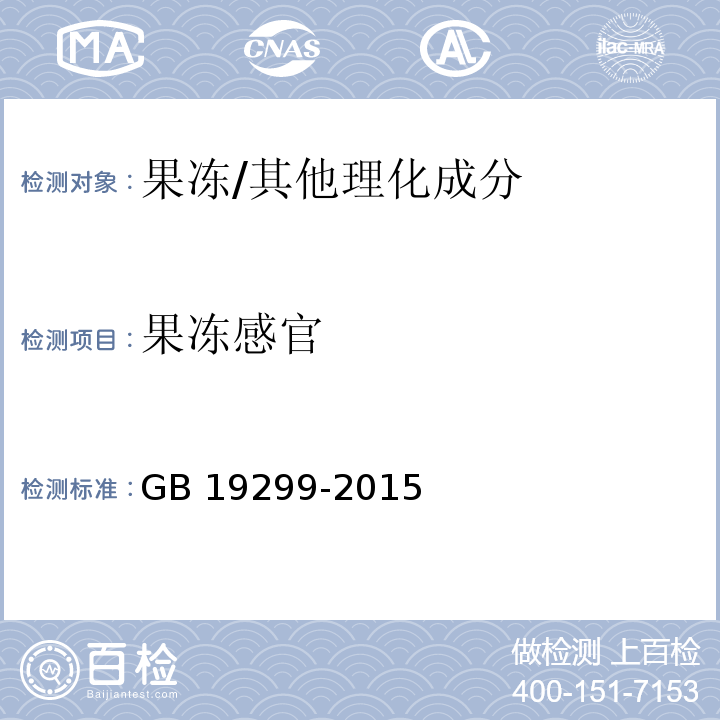 MA CNAS AL ilac-MRA

检测对象：果冻/其他理化成分

检测项目：果冻感官

检测标准：GB 19299-2015

百检
Baijiantest.com

做检测 上百检
400-151-7153